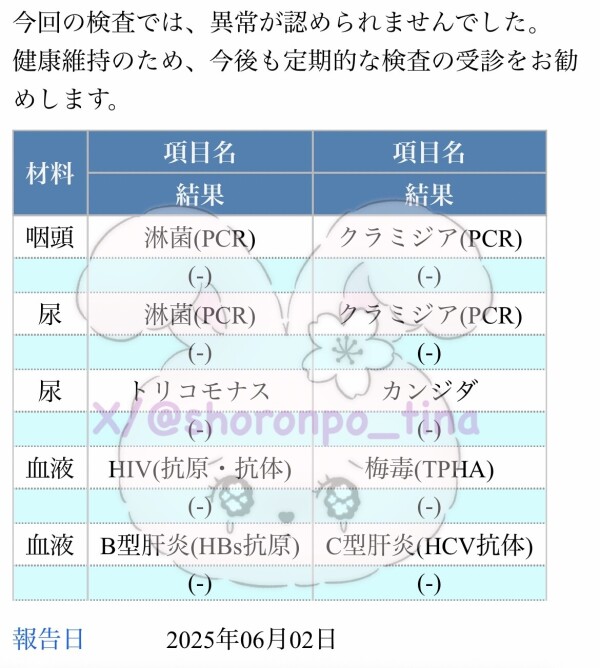 今回の検査では、異常が認められませんでした。健康維持のため、今後も定期的な検査の受診をお勧めします。

| 材料 | 項目名 | 項目名 |
|---|---|---|
| | 結果 | 結果 |
| 咽頭 | 淋菌(PCR) | クラミジア(PCR) |
| | (-) | (-) |
| 尿 | 淋菌(PCR) | クラミジア(PCR) |
| | (-) | (-) |
| 尿 | トリコモナス | カンジダ |
| | (-) | (-) |
| 血液 | HIV(抗原・抗体) | 梅毒(TPHA) |
| | (-) | (-) |
| 血液 | B型肝炎(HBs抗原) | C型肝炎(HCV抗体) |
| | (-) | (-) |

X/@shoronpo_tina

報告日 2025年06月02日